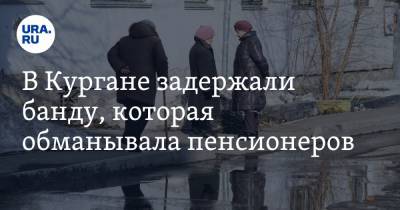 URA.RU

В Кургане задержали банду, которая обманывала пенсионеров